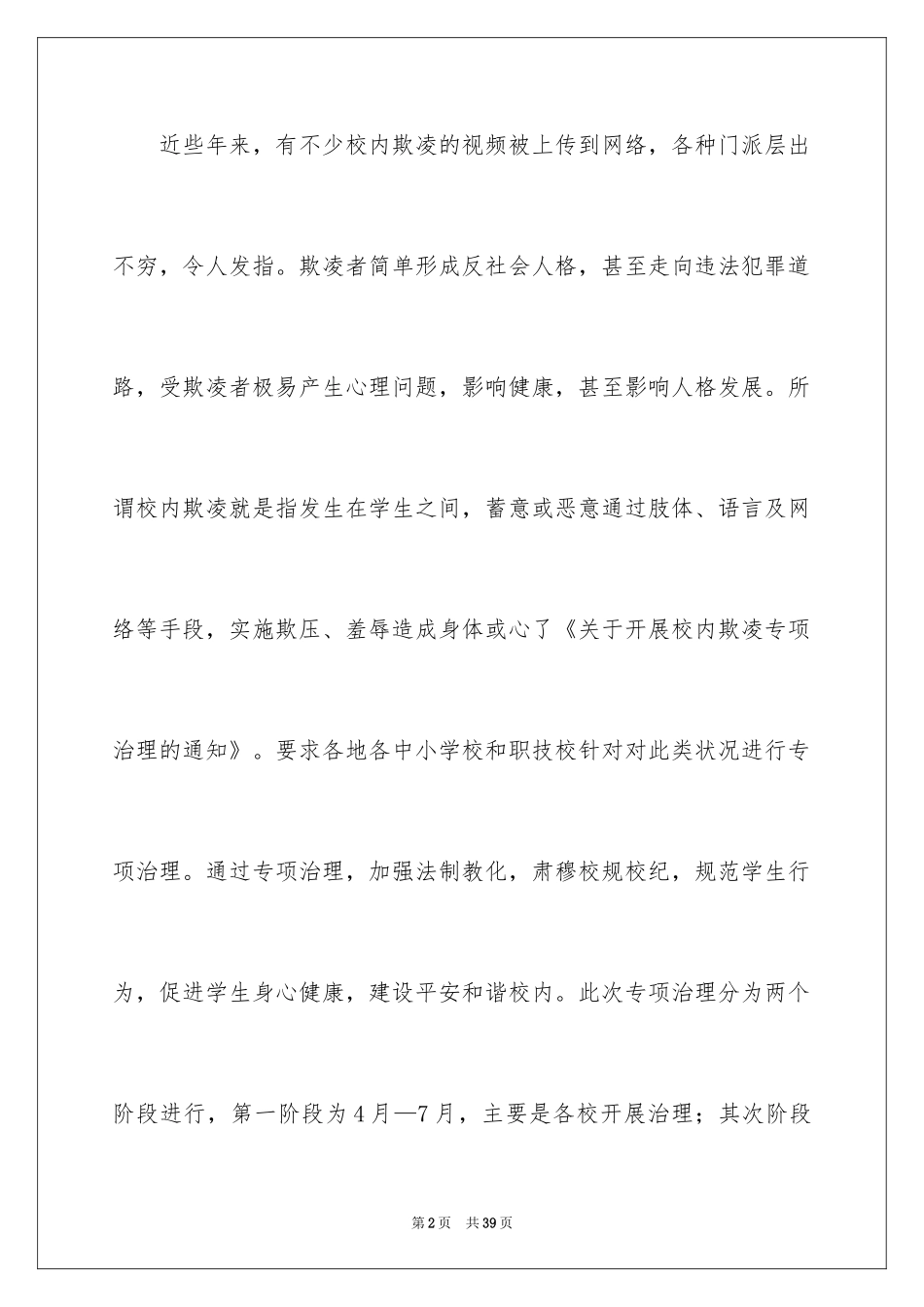 近些年来，有不少校内欺凌的视频被上传到网络，各种门派层出不穷，令人发指。欺凌者简单形成反社会人格，甚至走向违法犯罪道路，受欺凌者极易产生心理问题，影响健康，甚至影响人格发展。所谓校内欺凌就是指发生在学生之间，蓄意或恶意通过肢体、语言及网络等手段，实施欺压、羞辱造成身体或心了《关于开展校内欺凌专项治理的通知》。要求各地各中小学校和职技校针对对此类状况进行专项治理。通过专项治理，加强法制教化，肃穆校规校纪，规范学生行为，促进学生身心健康，建设平安和谐校内。此次专项治理分为两个阶段进行，第一阶段为4月—7月，主要是各校开展治理；其次阶段

第2页 共39页